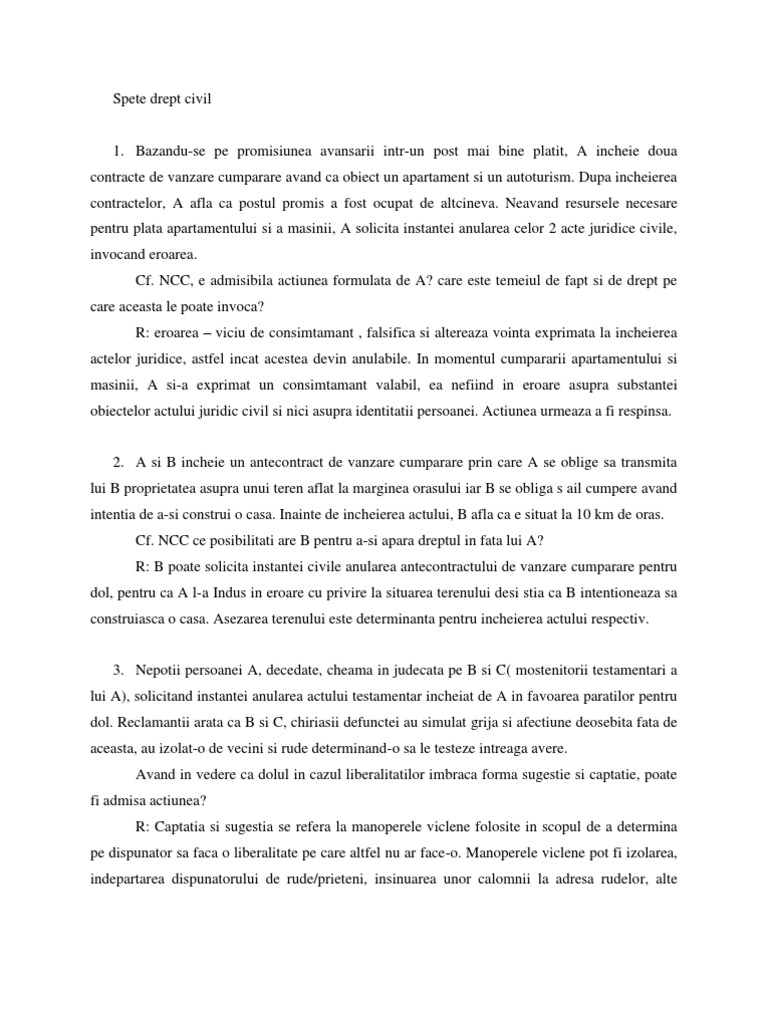 Spete drept civil

1. Bazandu-se pe promisiunea avansarii intr-un post mai bine platit, A incheie doua contracte de vanzare cumparare avand ca obiect un apartament si un autoturism. Dupa incheierea contractelor, A afla ca postul promis a fost ocupat de altcineva. Neavand resursele necesare pentru plata apartamentului si a masinii, A solicita instantei anularea celor 2 acte juridice civile, invocand eroarea.

Cf. NCC, e admisibila actiunea formulata de A? care este temeiul de fapt si de drept pe care aceasta le poate invoca?

R: eroarea – viciu de consimtamant , falsifica si altereaza vointa exprimata la incheierea actelor juridice, astfel incat acestea devin anulabile. In momentul cumpararii apartamentului si masinii, A si-a exprimat un consimtamant valabil, ea nefiind in eroare asupra substantei obiectelor actului juridic civil si nici asupra identitatii persoanei. Actiunea urmeaza a fi respinsa.

2. A si B incheie un antecontract de vanzare cumparare prin care A se oblige sa transmita lui B proprietatea asupra unui teren aflat la marginea orasului iar B se obliga s ail cumpere avand intentia de a-si construi o casa. Inainte de incheierea actului, B afla ca e situat la 10 km de oras.

Cf. NCC ce posibilitati are B pentru a-si apara dreptul in fata lui A?

R: B poate solicita instantei civile anularea antecontractului de vanzare cumparare pentru dol, pentru ca A l-a Indus in eroare cu privire la situarea terenului desi stia ca B intentioneaza sa construiasca o casa. Asezarea terenului este determinanta pentru incheierea actului respectiv.

3. Nepotii persoanei A, decedate, cheama in judecata pe B si C( mostenitorii testamentari a lui A), solicitand instantei anularea actului testamentar incheiat de A in favoarea paratilor pentru dol. Reclamantii arata ca B si C, chiriasii defunctei au simulat grija si afectiune deosebita fata de aceasta, au izolat-o de vecini si rude determinand-o sa le testeze intreaga avere.

Avand in vedere ca dolul in cazul liberalitatilor imbraca forma sugestie si captatie, poate fi admisa actiunea?

R: Captatia si sugestia se refera la manoperele viclene folosite in scopul de a determina pe dispunator sa faca o liberalitate pe care altfel nu ar face-o. Manoperele viclene pot fi izolarea, indepartarea dispunatorului de rude/prieteni, insinuarea unor calomnii la adresa rudelor, alte